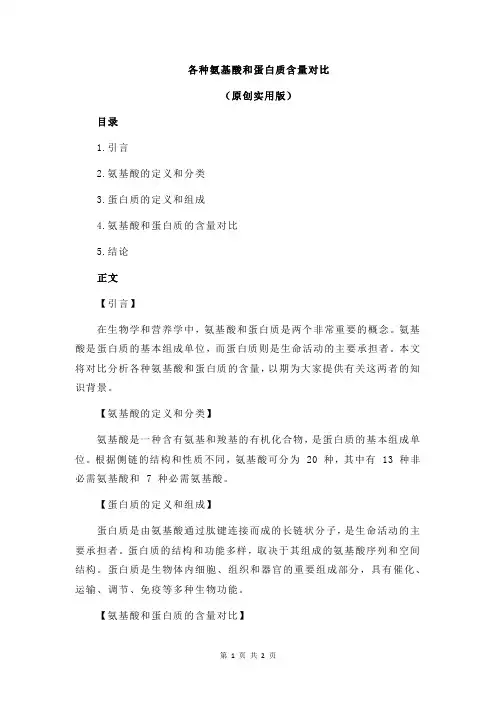 各种氨基酸和蛋白质含量对比

（原创实用版）

目录

1.引言

2.氨基酸的定义和分类

3.蛋白质的定义和组成

4.氨基酸和蛋白质的含量对比

5.结论

正文

【引言】

在生物学和营养学中，氨基酸和蛋白质是两个非常重要的概念。氨基酸是蛋白质的基本组成单位，而蛋白质则是生命活动的主要承担者。本文将对比分析各种氨基酸和蛋白质的含量，以期为大家提供有关这两者的知识背景。

【氨基酸的定义和分类】

氨基酸是一种含有氨基和羧基的有机化合物，是蛋白质的基本组成单位。根据侧链的结构和性质不同，氨基酸可分为 20 种，其中有 13 种非必需氨基酸和 7 种必需氨基酸。

【蛋白质的定义和组成】

蛋白质是由氨基酸通过肽键连接而成的长链状分子，是生命活动的主要承担者。蛋白质的结构和功能多样，取决于其组成的氨基酸序列和空间结构。蛋白质是生物体内细胞、组织和器官的重要组成部分，具有催化、运输、调节、免疫等多种生物功能。

【氨基酸和蛋白质的含量对比】

第 1 页 共 2 页